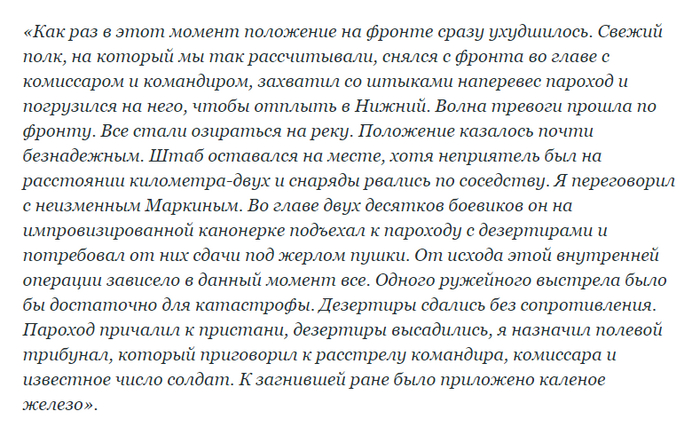 «Как раз в этот момент положение на фронте сразу ухудшилось. Свежий полк, на который мы так рассчитывали, снялся с фронта во главе с комиссаром и командиром, захватил со штыками наперевес пароход и погрузился на него, чтобы отплыть в Нижний. Волна тревоги прошла по фронту. Все стали озираться на реку. Положение казалось почти безнадежным. Штаб оставался на месте, хотя неприятель был на расстоянии километра-двух и снаряды рвались по соседству. Я переговорил с неизменным Маркиным. Во главе двух десятков боевиков он на импровизированной канонерке подъехал к пароходу с дезертирами и потребовал от них сдачи под жерлом пушки. От исхода этой внутренней операции зависело в данный момент все. Одного ружейного выстрела было бы достаточно для катастрофы. Дезертиры сдались без сопротивления. Пароход причалил к пристани, дезертиры высадились, я назначил полевой трибунал, который приговорил к расстрелу командира, комиссара и известное число солдат. К загнившей ране было приложено каленое железо».